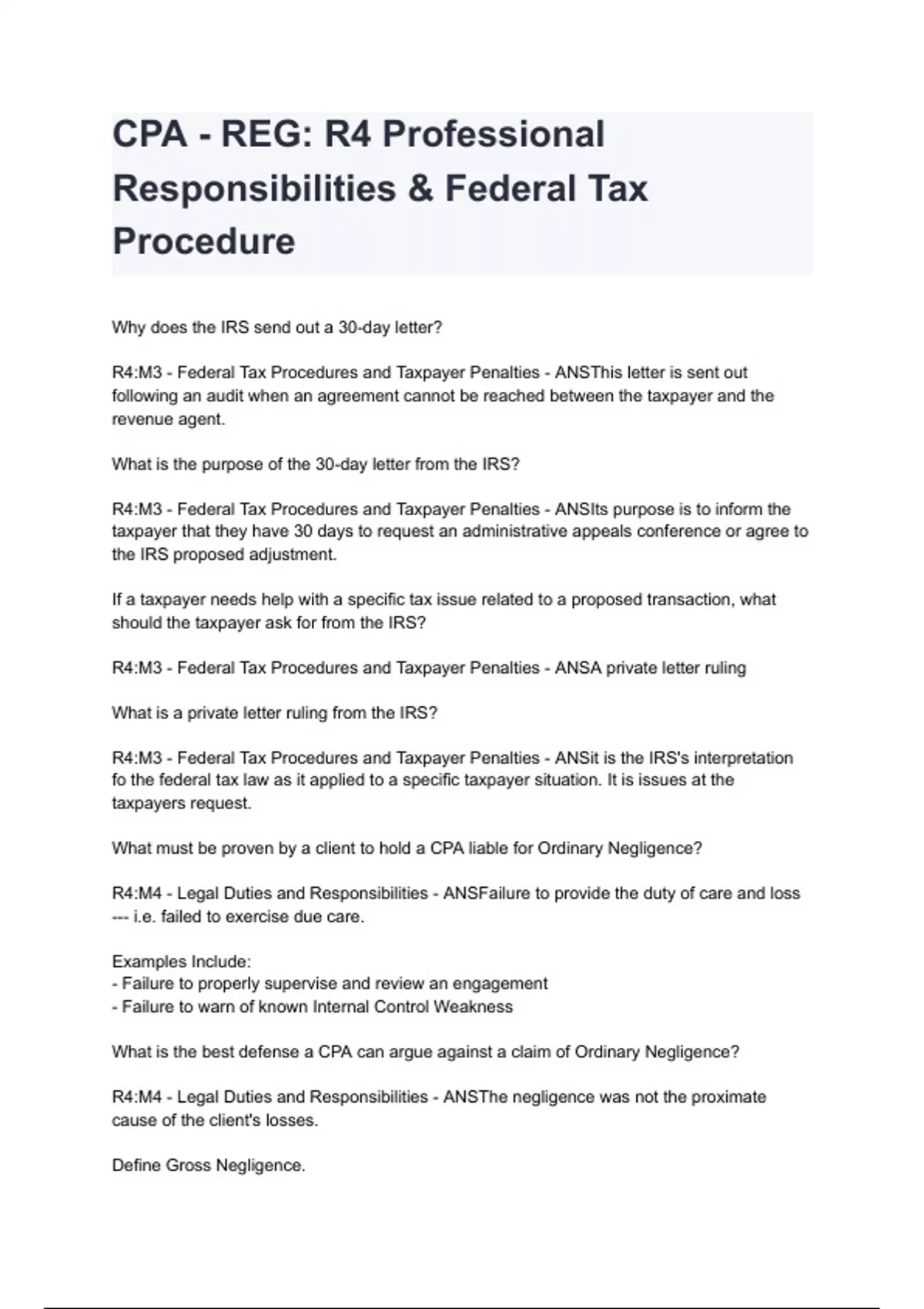 CPA - REG: R4 Professional Responsibilities & Federal Tax Procedure

Why does the IRS send out a 30-day letter?

R4:M3 - Federal Tax Procedures and Taxpayer Penalties - ANSThis letter is sent out following an audit when an agreement cannot be reached between the taxpayer and the revenue agent.

What is the purpose of the 30-day letter from the IRS?

R4:M3 - Federal Tax Procedures and Taxpayer Penalties - ANSIts purpose is to inform the taxpayer that they have 30 days to request an administrative appeals conference or agree to the IRS proposed adjustment.

If a taxpayer needs help with a specific tax issue related to a proposed transaction, what should the taxpayer ask for from the IRS?

R4:M3 - Federal Tax Procedures and Taxpayer Penalties - ANSA private letter ruling

What is a private letter ruling from the IRS?

R4:M3 - Federal Tax Procedures and Taxpayer Penalties - ANSit is the IRS's interpretation fo the federal tax law as it applied to a specific taxpayer situation. It is issues at the taxpayers request.

What must be proven by a client to hold a CPA liable for Ordinary Negligence?

R4:M4 - Legal Duties and Responsibilities - ANSFailure to provide the duty of care and loss --- i.e. failed to exercise due care.

Examples Include:
- Failure to properly supervise and review an engagement
- Failure to warn of known Internal Control Weakness

What is the best defense a CPA can argue against a claim of Ordinary Negligence?

R4:M4 - Legal Duties and Responsibilities - ANSThe negligence was not the proximate cause of the client's losses.

Define Gross Negligence.